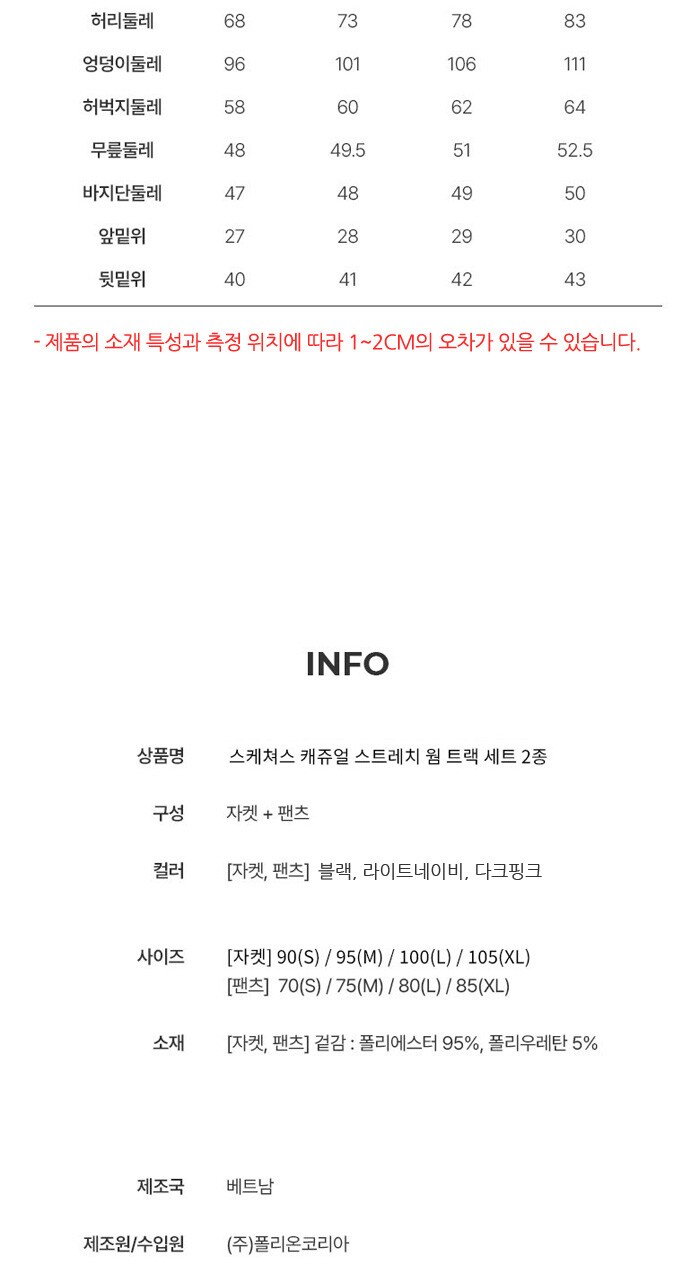 | 허리둘레 | 68 | 73 | 78 | 83 |
|---|---|---|---|---|
| 엉덩이둘레 | 96 | 101 | 106 | 111 |
| 허벅지둘레 | 58 | 60 | 62 | 64 |
| 무릎둘레 | 48 | 49.5 | 51 | 52.5 |
| 바지단둘레 | 47 | 48 | 49 | 50 |
| 앞밑위 | 27 | 28 | 29 | 30 |
| 뒷밑위 | 40 | 41 | 42 | 43 |

- 제품의 소재 특성과 측정 위치에 따라 1~2CM의 오차가 있을 수 있습니다.

INFO

상품명 스케쳐스 캐쥬얼 스트레치 웜 트랙 세트 2종

구성 자켓 + 팬츠

컬러 [자켓, 팬츠] 블랙, 라이트네이비, 다크핑크

사이즈 [자켓] 90(S) / 95(M) / 100(L) / 105(XL)
[팬츠] 70(S) / 75(M) / 80(L) / 85(XL)

소재 [자켓, 팬츠] 겉감 : 폴리에스터 95%, 폴리우레탄 5%

제조국 베트남

제조원/수입원 (주)폴리온코리아